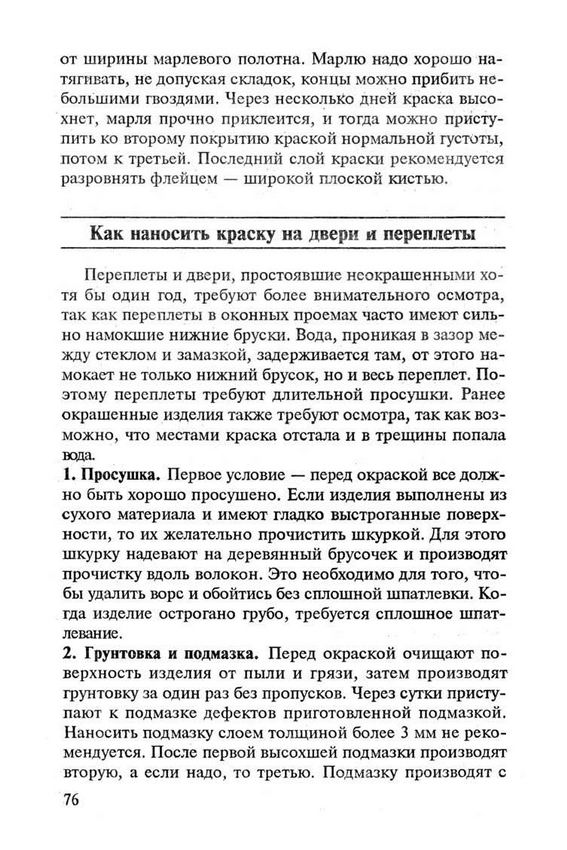 от ширины марлевого полотна. Марлю надо хорошо натягивать, не допуская складок, концы можно прибить небольшими гвоздями. Через несколько дней краска высохнет, марля прочно приклеится, и тогда можно приступить ко второму покрытию краской нормальной густоты, потом к третьей. Последний слой краски рекомендуется разровнять флейцем — широкой плоской кистью.

Как наносить краску на двери и переплеты

Переплеты и двери, простоявшие неокрашенными хотя бы один год, требуют более внимательного осмотра, так как переплеты в оконных проемах часто имеют сильно намокшие нижние бруски. Вода, проникая в зазор между стеклом и замазкой, задерживается там, от этого намокает не только нижний брусок, но и весь переплет. Поэтому переплеты требуют длительной просушки. Ранее окрашенные изделия также требуют осмотра, так как возможно, что местами краска отстала и в трещины попала вода.

1. Просушка. Первое условие — перед окраской все должно быть хорошо просушено. Если изделия выполнены из сухого материала и имеют гладко выстроганные поверхности, то их желательно прочистить шкуркой. Для этого шкурку надевают на деревянный брусочек и производят прочистку вдоль волокон. Это необходимо для того, чтобы удалить ворс и обойтись без сплошной шпатлевки. Когда изделие острогано грубо, требуется сплошное шпатлевание.

2. Грунтовка и подмазка. Перед окраской очищают поверхность изделия от пыли и грязи, затем производят грунтовку за один раз без пропусков. Через сутки приступают к подмазке дефектов приготовленной подмазкой. Наносить подмазку слоем толщиной более 3 мм не рекомендуется. После первой высохшей подмазки производят вторую, а если надо, то третью. Подмазку производят с

76